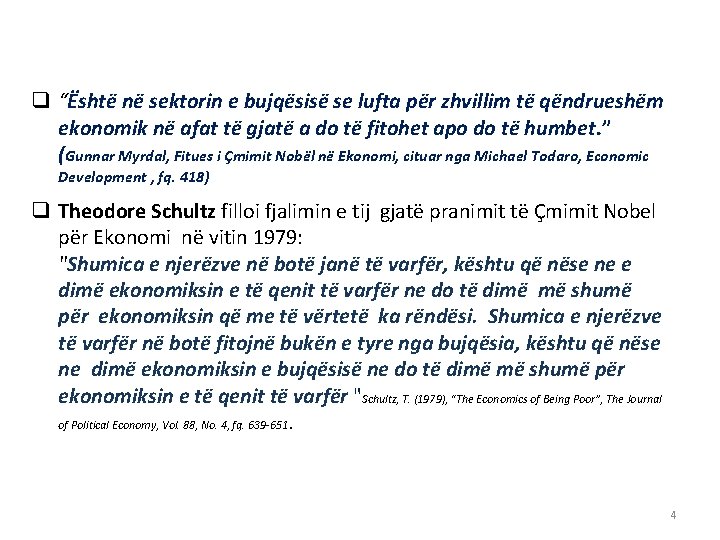 ❑ "Është në sektorin e bujqësisë se lufta për zhvillim të qëndrueshëm ekonomik në afat të gjatë a do të fitohet apo do të humbet."
(Gunnar Myrdal, Fitues i Çmimit Nobël në Ekonomi, cituar nga Michael Todaro, Economic Development , fq. 418)

❑ Theodore Schultz filloi fjalimin e tij gjatë pranimit të Çmimit Nobel për Ekonomi në vitin 1979:
"Shumica e njerëzve në botë janë të varfër, kështu që nëse ne e dimë ekonomiksin e të qenit të varfër ne do të dimë më shumë për ekonomiksin që me të vërtetë ka rëndësi. Shumica e njerëzve të varfër në botë fitojnë bukën e tyre nga bujqësia, kështu që nëse ne dimë ekonomiksin e bujqësisë ne do të dimë më shumë për ekonomiksin e të qenit të varfër "Schultz, T. (1979), "The Economics of Being Poor", The Journal of Political Economy, Vol. 88, No. 4, fq. 639-651.

4